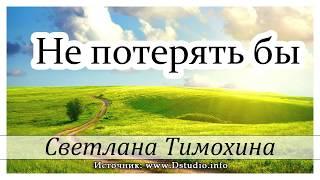 Не потерять бы

Светлана Тимохина

Источник: www.Dstudio.info